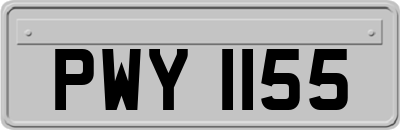 PWY 1155